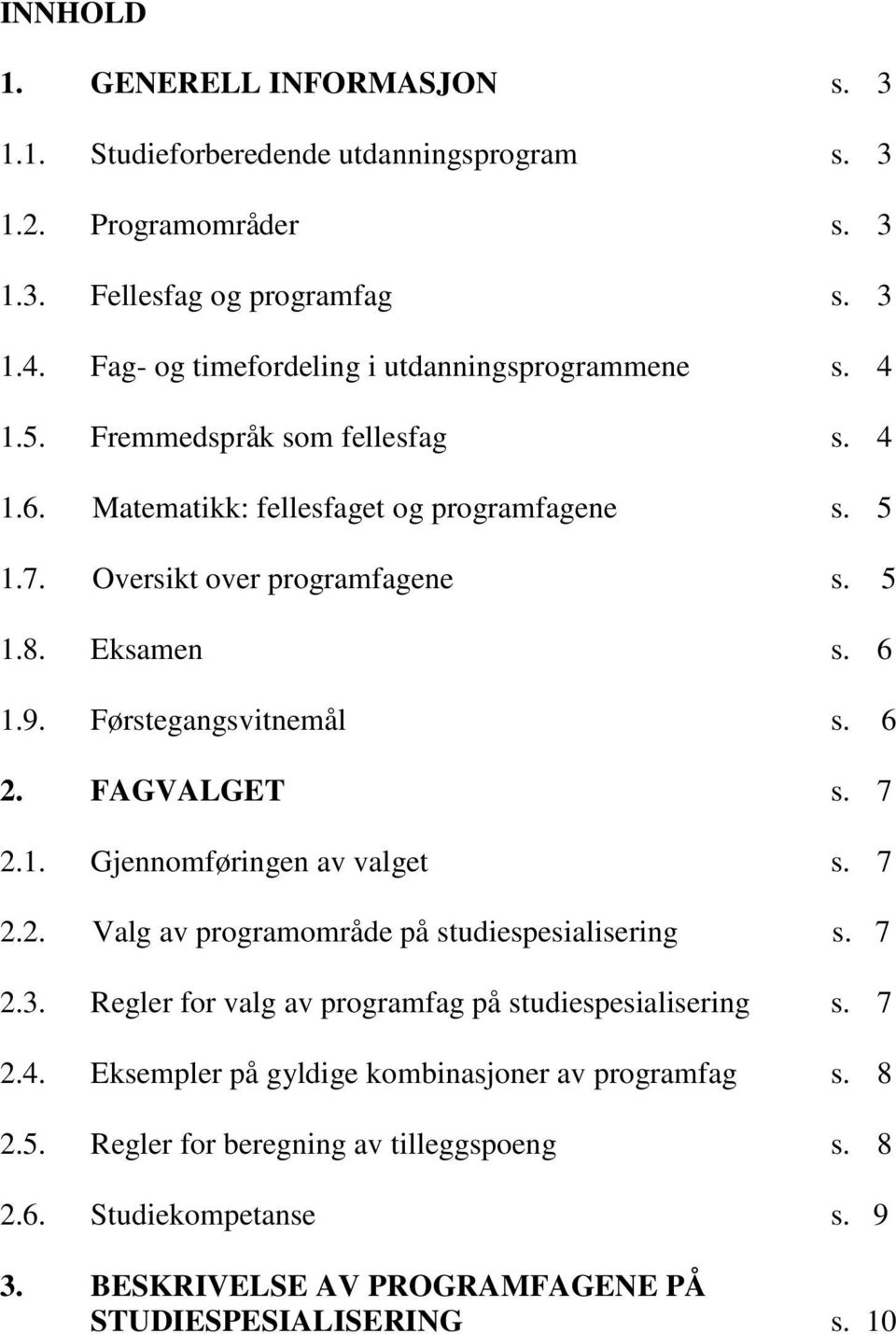 INNHOLD

1. GENERELL INFORMASJON s. 3

1.1. Studieforberedende utdanningsprogram s. 3

1.2. Programområder s. 3

1.3. Fellesfag og programfag s. 3

1.4. Fag- og timefordeling i utdanningsprogrammene s. 4

1.5. Fremmedspråk som fellesfag s. 4

1.6. Matematikk: fellesfaget og programfagene s. 5

1.7. Oversikt over programfagene s. 5

1.8. Eksamen s. 6

1.9. Førstegangsvitnemål s. 6

2. FAGVALGET s. 7

2.1. Gjennomføringen av valget s. 7

2.2. Valg av programområde på studiespesialisering s. 7

2.3. Regler for valg av programfag på studiespesialisering s. 7

2.4. Eksempler på gyldige kombinasjoner av programfag s. 8

2.5. Regler for beregning av tilleggspoeng s. 8

2.6. Studiekompetanse s. 9

3. BESKRIVELSE AV PROGRAMFAGENE PÅ STUDIESPESIALISERING s. 10